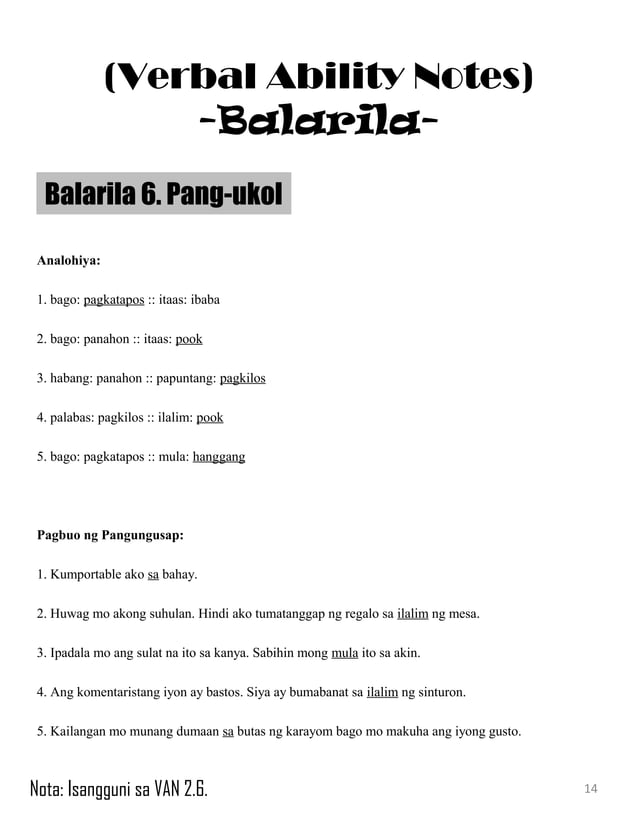 (Verbal Ability Notes)
-Balarila-

Balarila 6. Pang-ukol

Analohiya:

1. bago: pagkatapos :: itaas: ibaba

2. bago: panahon :: itaas: pook

3. habang: panahon :: papuntang: pagkilos

4. palabas: pagkilos :: ilalim: pook

5. bago: pagkatapos :: mula: hanggang

Pagbuo ng Pangungusap:

1. Kumportable ako sa bahay.

2. Huwag mo akong suhulan. Hindi ako tumatanggap ng regalo sa ilalim ng mesa.

3. Ipadala mo ang sulat na ito sa kanya. Sabihin mong mula ito sa akin.

4. Ang komentaristang iyon ay bastos. Siya ay bumabanat sa ilalim ng sinturon.

5. Kailangan mo munang dumaan sa butas ng karayom bago mo makuha ang iyong gusto.

Nota: Isangguni sa VAN 2.6.

14